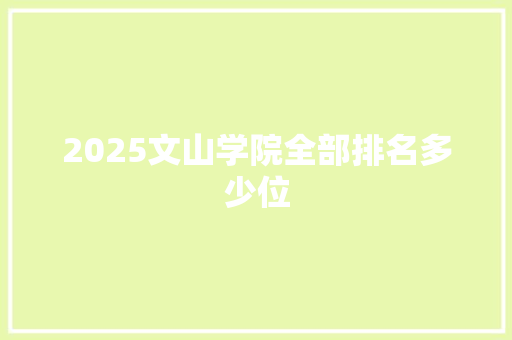 2025文山学院全部排名多少位